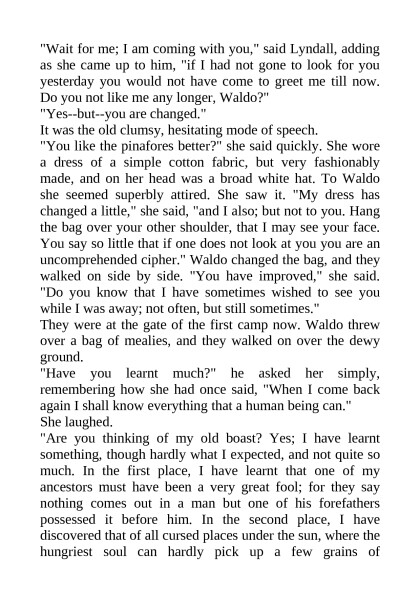 "Wait for me; I am coming with you," said Lyndall, adding as she came up to him, "if I had not gone to look for you yesterday you would not have come to greet me till now. Do you not like me any longer, Waldo?"
"Yes--but--you are changed."
It was the old clumsy, hesitating mode of speech.
"You like the pinafores better?" she said quickly. She wore a dress of a simple cotton fabric, but very fashionably made, and on her head was a broad white hat. To Waldo she seemed superbly attired. She saw it. "My dress has changed a little," she said, "and I also; but not to you. Hang the bag over your other shoulder, that I may see your face. You say so little that if one does not look at you you are an uncomprehended cipher." Waldo changed the bag, and they walked on side by side. "You have improved," she said. "Do you know that I have sometimes wished to see you while I was away; not often, but still sometimes."
They were at the gate of the first camp now. Waldo threw over a bag of mealies, and they walked on over the dewy ground.
"Have you learnt much?" he asked her simply, remembering how she had once said, "When I come back again I shall know everything that a human being can."
She laughed.
"Are you thinking of my old boast? Yes; I have learnt something, though hardly what I expected, and not quite so much. In the first place, I have learnt that one of my ancestors must have been a very great fool; for they say nothing comes out in a man but one of his forefathers possessed it before him. In the second place, I have discovered that of all cursed places under the sun, where the hungriest soul can hardly pick up a few grains of